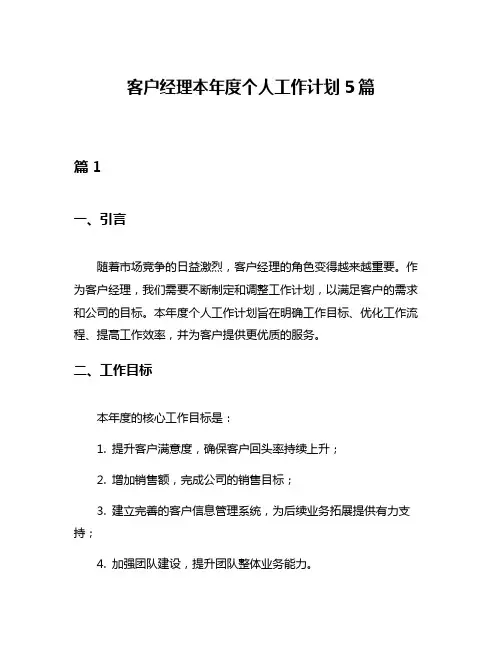 客户经理本年度个人工作计划5篇

篇1

一、引言

随着市场竞争的日益激烈，客户经理的角色变得越来越重要。作为客户经理，我们需要不断制定和调整工作计划，以满足客户的需求和公司的目标。本年度个人工作计划旨在明确工作目标、优化工作流程、提高工作效率，并为客户提供更优质的服务。

二、工作目标

本年度的核心工作目标是：

1. 提升客户满意度，确保客户回头率持续上升；

2. 增加销售额，完成公司的销售目标；

3. 建立完善的客户信息管理系统，为后续业务拓展提供有力支持；

4. 加强团队建设，提升团队整体业务能力。